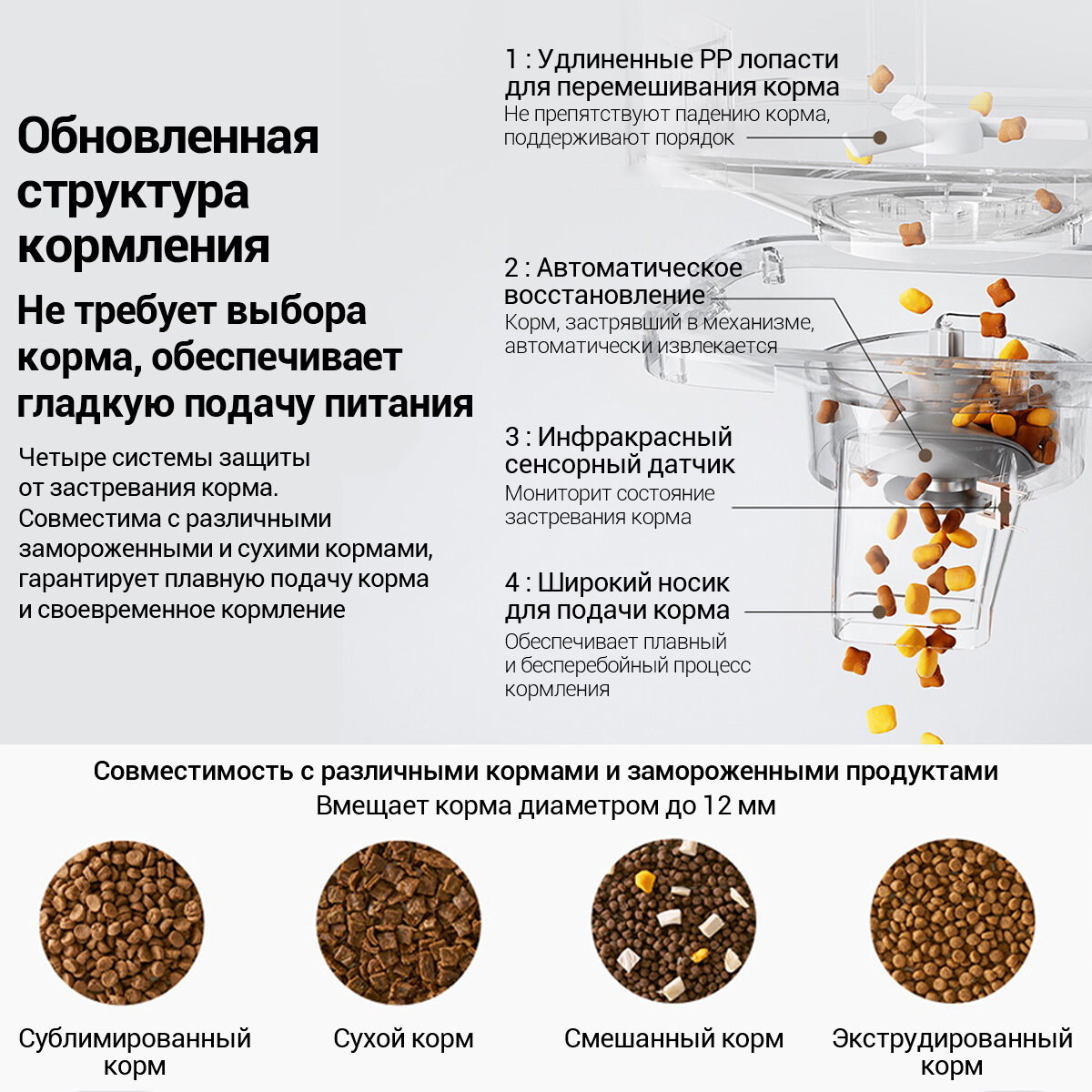 Обновленная структура кормления

Не требует выбора корма, обеспечивает гладкую подачу питания

Четыре системы защиты от застревания корма. Совместима с различными замороженными и сухими кормами, гарантирует плавную подачу корма и своевременное кормление

1 : Удлиненные PP лопасти для перемешивания корма
Не препятствуют падению корма, поддерживают порядок

2 : Автоматическое восстановление
Корм, застрявший в механизме, автоматически извлекается

3 : Инфракрасный сенсорный датчик
Мониторит состояние застревания корма

4 : Широкий носик для подачи корма
Обеспечивает плавный и бесперебойный процесс кормления

Совместимость с различными кормами и замороженными продуктами
Вмещает корма диаметром до 12 мм

Сублимированный корм

Сухой корм

Смешанный корм

Экструдированный корм